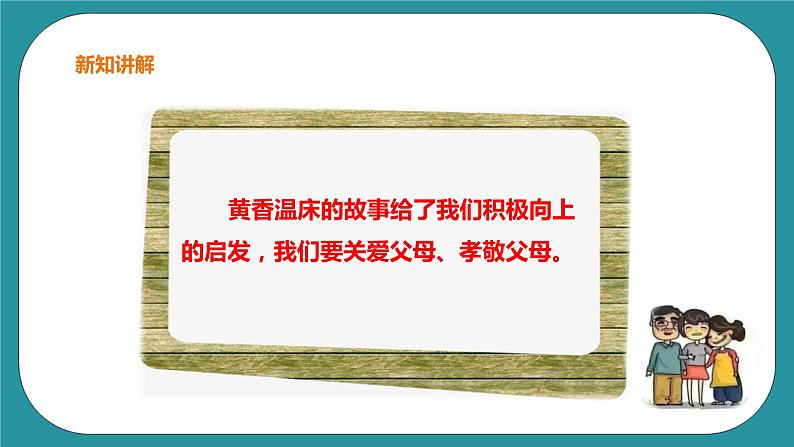 新知讲解

黄香温床的故事给了我们积极向上的启发，我们要关爱父母、孝敬父母。